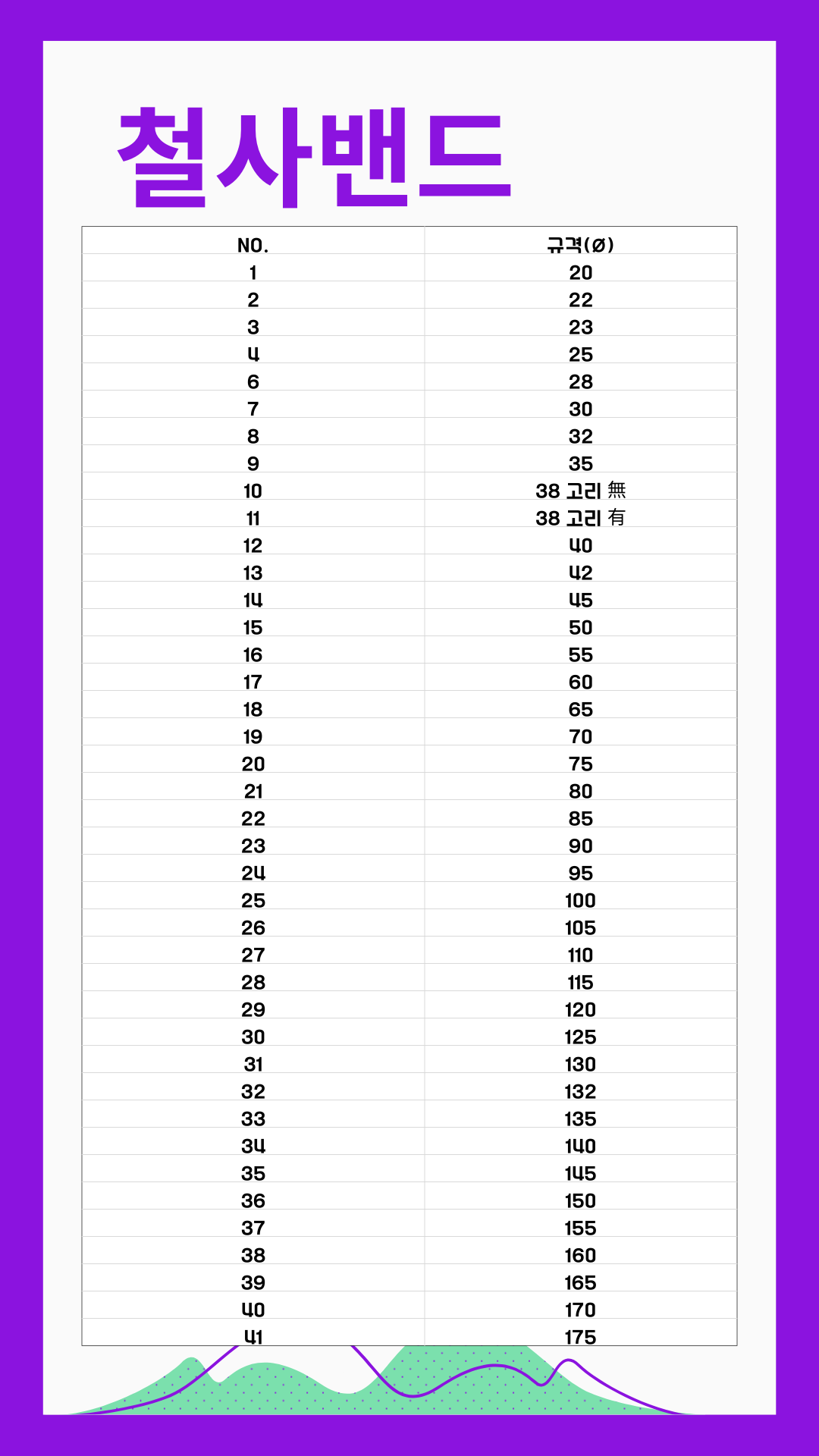 철사밴드

| NO. | 규격(ø) |
|---|---|
| 1 | 20 |
| 2 | 22 |
| 3 | 23 |
| 4 | 25 |
| 6 | 28 |
| 7 | 30 |
| 8 | 32 |
| 9 | 35 |
| 10 | 38 고리 無 |
| 11 | 38 고리 有 |
| 12 | 40 |
| 13 | 42 |
| 14 | 45 |
| 15 | 50 |
| 16 | 55 |
| 17 | 60 |
| 18 | 65 |
| 19 | 70 |
| 20 | 75 |
| 21 | 80 |
| 22 | 85 |
| 23 | 90 |
| 24 | 95 |
| 25 | 100 |
| 26 | 105 |
| 27 | 110 |
| 28 | 115 |
| 29 | 120 |
| 30 | 125 |
| 31 | 130 |
| 32 | 132 |
| 33 | 135 |
| 34 | 140 |
| 35 | 145 |
| 36 | 150 |
| 37 | 155 |
| 38 | 160 |
| 39 | 165 |
| 40 | 170 |
| 41 | 175 |